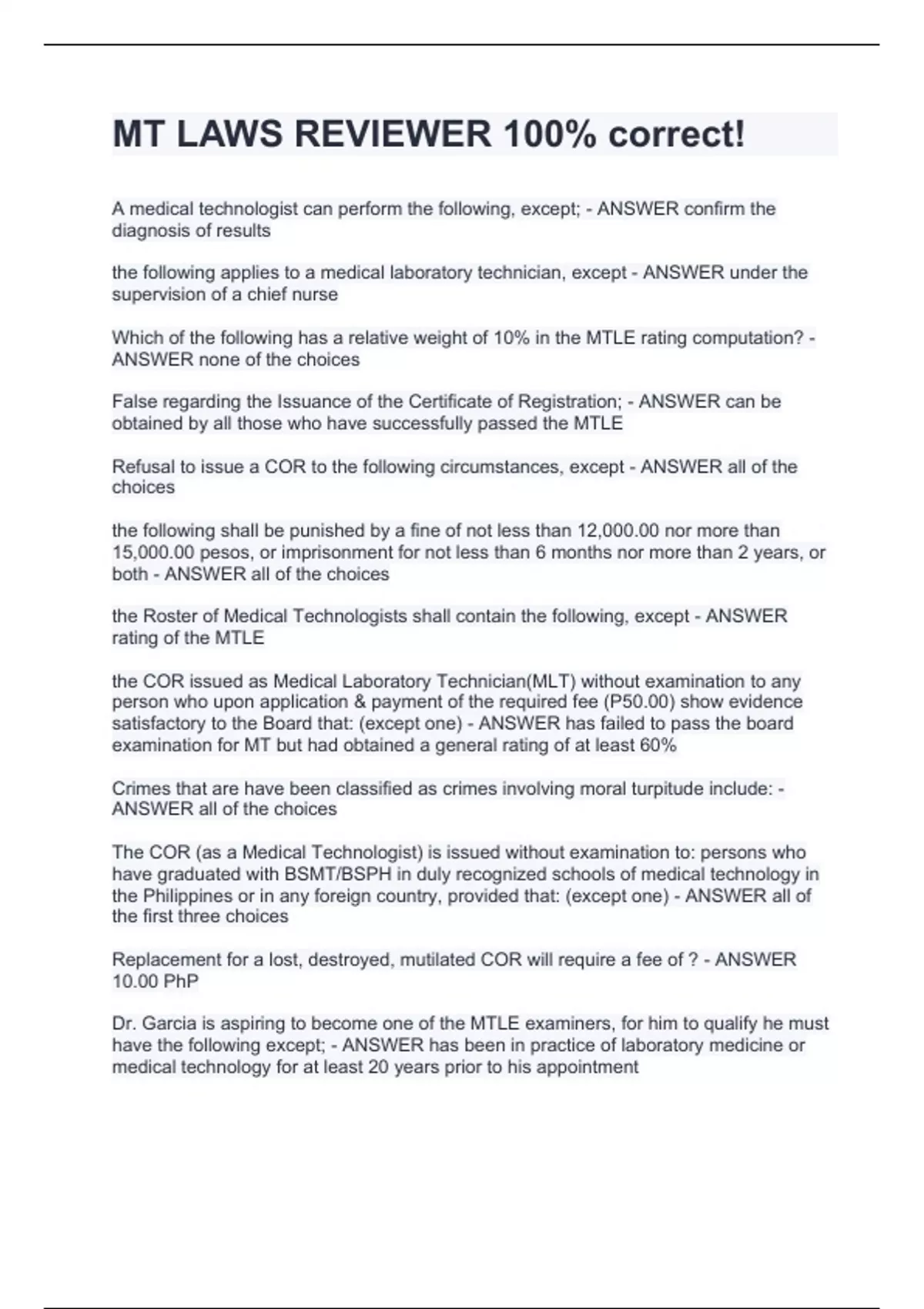 MT LAWS REVIEWER 100% correct!

A medical technologist can perform the following, except; - ANSWER confirm the diagnosis of results

the following applies to a medical laboratory technician, except - ANSWER under the supervision of a chief nurse

Which of the following has a relative weight of 10% in the MTLE rating computation? - ANSWER none of the choices

False regarding the Issuance of the Certificate of Registration; - ANSWER can be obtained by all those who have successfully passed the MTLE

Refusal to issue a COR to the following circumstances, except - ANSWER all of the choices

the following shall be punished by a fine of not less than 12,000.00 nor more than 15,000.00 pesos, or imprisonment for not less than 6 months nor more than 2 years, or both - ANSWER all of the choices

the Roster of Medical Technologists shall contain the following, except - ANSWER rating of the MTLE

the COR issued as Medical Laboratory Technician(MLT) without examination to any person who upon application & payment of the required fee (P50.00) show evidence satisfactory to the Board that: (except one) - ANSWER has failed to pass the board examination for MT but had obtained a general rating of at least 60%

Crimes that are have been classified as crimes involving moral turpitude include: - ANSWER all of the choices

The COR (as a Medical Technologist) is issued without examination to: persons who have graduated with BSMT/BSPH in duly recognized schools of medical technology in the Philippines or in any foreign country, provided that: (except one) - ANSWER all of the first three choices

Replacement for a lost, destroyed, mutilated COR will require a fee of ? - ANSWER 10.00 PhP

Dr. Garcia is aspiring to become one of the MTLE examiners, for him to qualify he must have the following except; - ANSWER has been in practice of laboratory medicine or medical technology for at least 20 years prior to his appointment